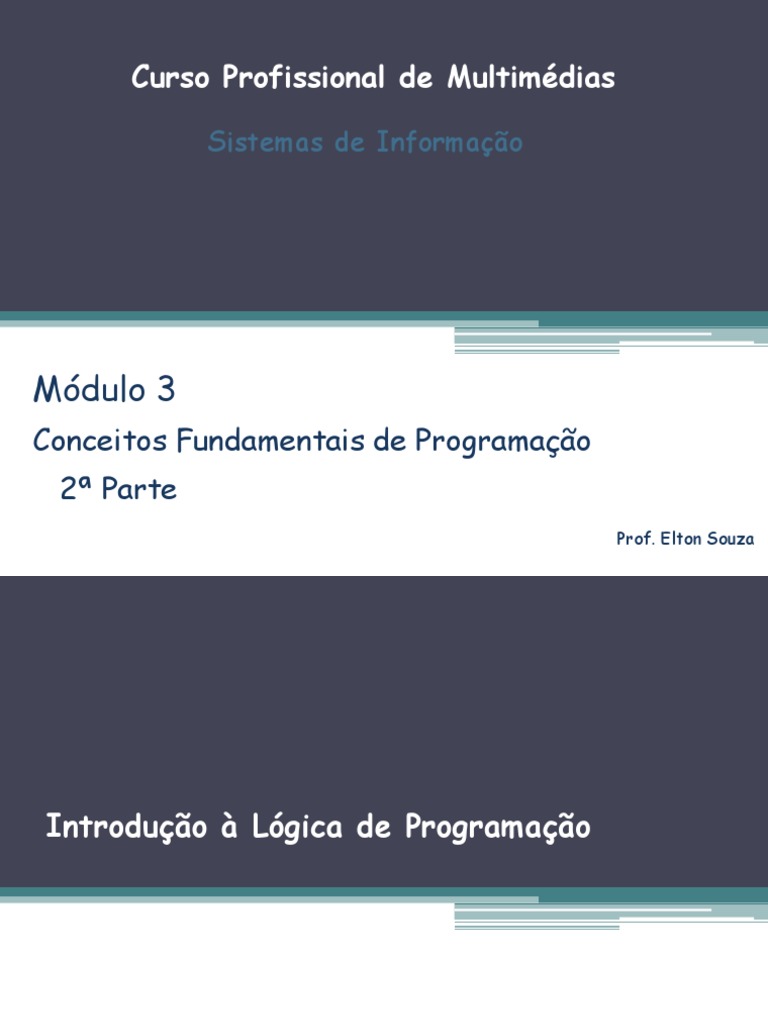 Curso Profissional de Multimédias

Sistemas de Informação

Módulo 3

Conceitos Fundamentais de Programação

2ª Parte

Prof. Elton Souza

Introdução à Lógica de Programação